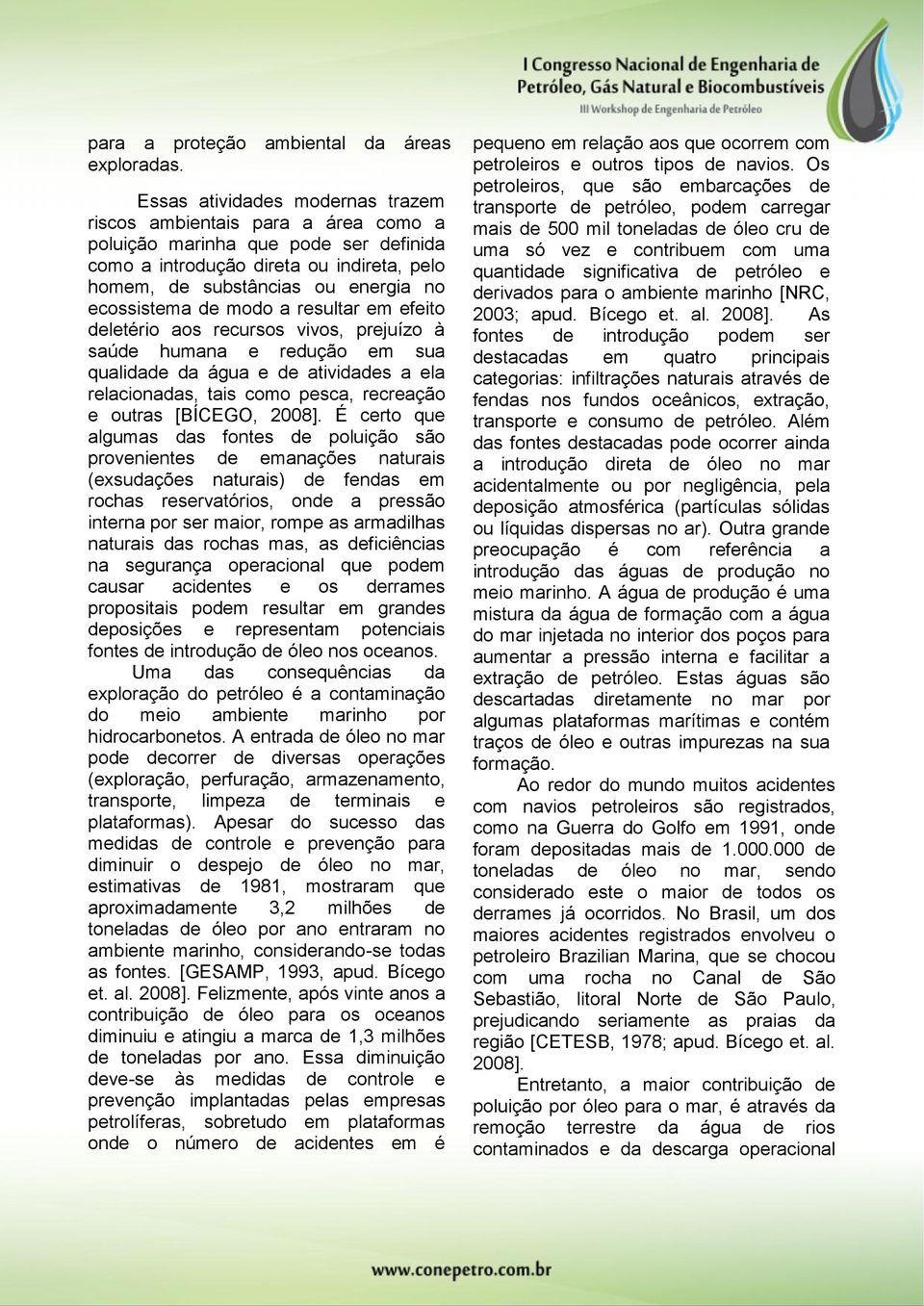 I Congresso Nacional de Engenharia de Petróleo, Gás Natural e Biocombustíveis
III Workshop de Engenharia de Petróleo

para a proteção ambiental da áreas exploradas.

Essas atividades modernas trazem riscos ambientais para a área como a poluição marinha que pode ser definida como a introdução direta ou indireta, pelo homem, de substâncias ou energia no ecossistema de modo a resultar em efeito deletério aos recursos vivos, prejuízo à saúde humana e redução em sua qualidade da água e de atividades a ela relacionadas, tais como pesca, recreação e outras [BÍCEGO, 2008]. É certo que algumas das fontes de poluição são provenientes de emanações naturais (exsudações naturais) de fendas em rochas reservatórios, onde a pressão interna por ser maior, rompe as armadilhas naturais das rochas mas, as deficiências na segurança operacional que podem causar acidentes e os derrames propositais podem resultar em grandes deposições e representam potenciais fontes de introdução de óleo nos oceanos.

Uma das consequências da exploração do petróleo é a contaminação do meio ambiente marinho por hidrocarbonetos. A entrada de óleo no mar pode decorrer de diversas operações (exploração, perfuração, armazenamento, transporte, limpeza de terminais e plataformas). Apesar do sucesso das medidas de controle e prevenção para diminuir o despejo de óleo no mar, estimativas de 1981, mostraram que aproximadamente 3,2 milhões de toneladas de óleo por ano entraram no ambiente marinho, considerando-se todas as fontes. [GESAMP, 1993, apud. Bícego et. al. 2008]. Felizmente, após vinte anos a contribuição de óleo para os oceanos diminuiu e atingiu a marca de 1,3 milhões de toneladas por ano. Essa diminuição deve-se às medidas de controle e prevenção implantadas pelas empresas petrolíferas, sobretudo em plataformas onde o número de acidentes em é pequeno em relação aos que ocorrem com petroleiros e outros tipos de navios. Os petroleiros, que são embarcações de transporte de petróleo, podem carregar mais de 500 mil toneladas de óleo cru de uma só vez e contribuem com uma quantidade significativa de petróleo e derivados para o ambiente marinho [NRC, 2003; apud. Bícego et. al. 2008]. As fontes de introdução podem ser destacadas em quatro principais categorias: infiltrações naturais através de fendas nos fundos oceânicos, extração, transporte e consumo de petróleo. Além das fontes destacadas pode ocorrer ainda a introdução direta de óleo no mar acidentalmente ou por negligência, pela deposição atmosférica (partículas sólidas ou líquidas dispersas no ar). Outra grande preocupação é com referência a introdução das águas de produção no meio marinho. A água de produção é uma mistura da água de formação com a água do mar injetada no interior dos poços para aumentar a pressão interna e facilitar a extração de petróleo. Estas águas são descartadas diretamente no mar por algumas plataformas marítimas e contém traços de óleo e outras impurezas na sua formação.

Ao redor do mundo muitos acidentes com navios petroleiros são registrados, como na Guerra do Golfo em 1991, onde foram depositadas mais de 1.000.000 de toneladas de óleo no mar, sendo considerado este o maior de todos os derrames já ocorridos. No Brasil, um dos maiores acidentes registrados envolveu o petroleiro Brazilian Marina, que se chocou com uma rocha no Canal de São Sebastião, litoral Norte de São Paulo, prejudicando seriamente as praias da região [CETESB, 1978; apud. Bícego et. al. 2008].

Entretanto, a maior contribuição de poluição por óleo para o mar, é através da remoção terrestre da água de rios contaminados e da descarga operacional

www.conepetro.com.br